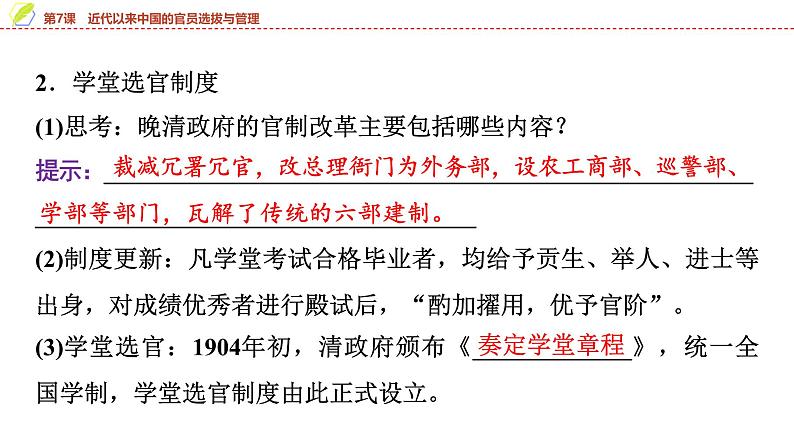 第7课　近代以来中国的官员选拔与管理

2．学堂选官制度

(1)思考：晚清政府的官制改革主要包括哪些内容？

提示：裁减冗署冗官，改总理衙门为外务部，设农工商部、巡警部、学部等部门，瓦解了传统的六部建制。

(2)制度更新：凡学堂考试合格毕业者，均给予贡生、举人、进士等出身，对成绩优秀者进行殿试后，“酌加擢用，优予官阶”。

(3)学堂选官：1904年初，清政府颁布《奏定学堂章程》，统一全国学制，学堂选官制度由此正式设立。